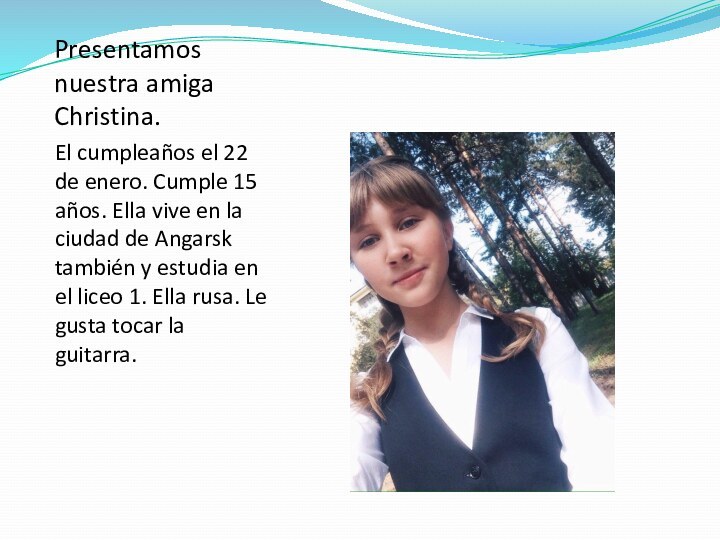 Presentamos nuestra amiga Christina.

El cumpleaños el 22 de enero. Cumple 15 años. Ella vive en la ciudad de Angarsk también y estudia en el liceo 1. Ella rusa. Le gusta tocar la guitarra.